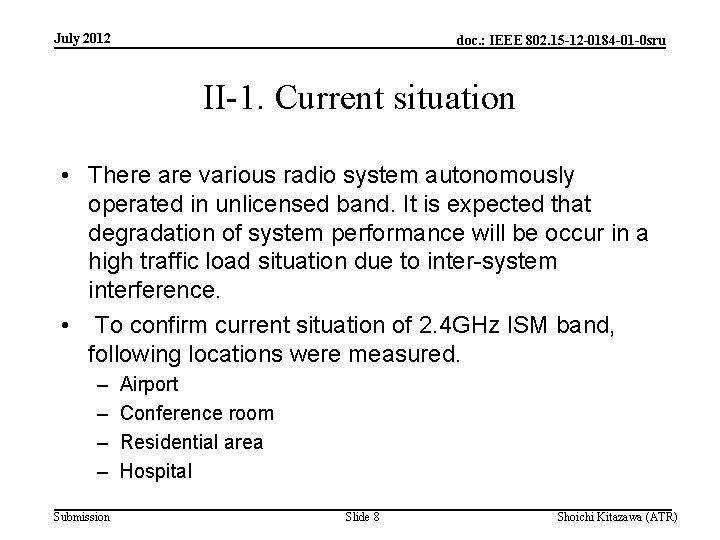 July 2012

doc.: IEEE 802.15-12-0184-01-0sru

II-1. Current situation

• There are various radio system autonomously operated in unlicensed band. It is expected that degradation of system performance will be occur in a high traffic load situation due to inter-system interference.

• To confirm current situation of 2.4GHz ISM band, following locations were measured.
– Airport
– Conference room
– Residential area
– Hospital

Submission

Slide 8

Shoichi Kitazawa (ATR)